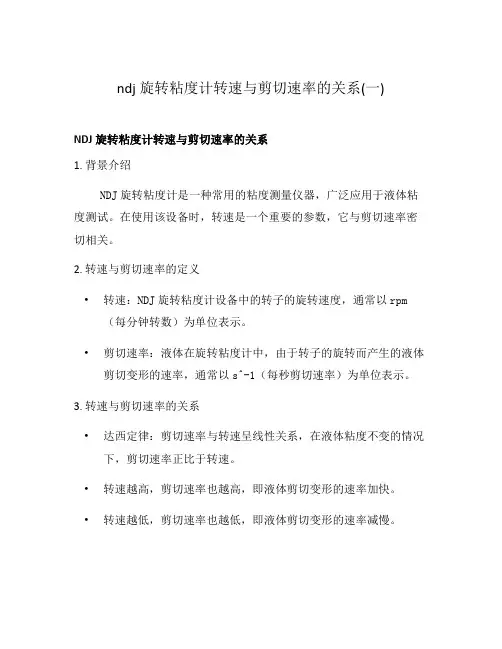 ndj 旋转粘度计转速与剪切速率的关系(一)

NDJ 旋转粘度计转速与剪切速率的关系

1. 背景介绍

NDJ 旋转粘度计是一种常用的粘度测量仪器，广泛应用于液体粘度测试。在使用该设备时，转速是一个重要的参数，它与剪切速率密切相关。

2. 转速与剪切速率的定义

• 转速：NDJ 旋转粘度计设备中的转子的旋转速度，通常以 rpm（每分钟转数）为单位表示。

• 剪切速率：液体在旋转粘度计中，由于转子的旋转而产生的液体剪切变形的速率，通常以 s^-1（每秒剪切速率）为单位表示。

3. 转速与剪切速率的关系

• 达西定律：剪切速率与转速呈线性关系，在液体粘度不变的情况下，剪切速率正比于转速。

• 转速越高，剪切速率也越高，即液体剪切变形的速率加快。

• 转速越低，剪切速率也越低，即液体剪切变形的速率减慢。